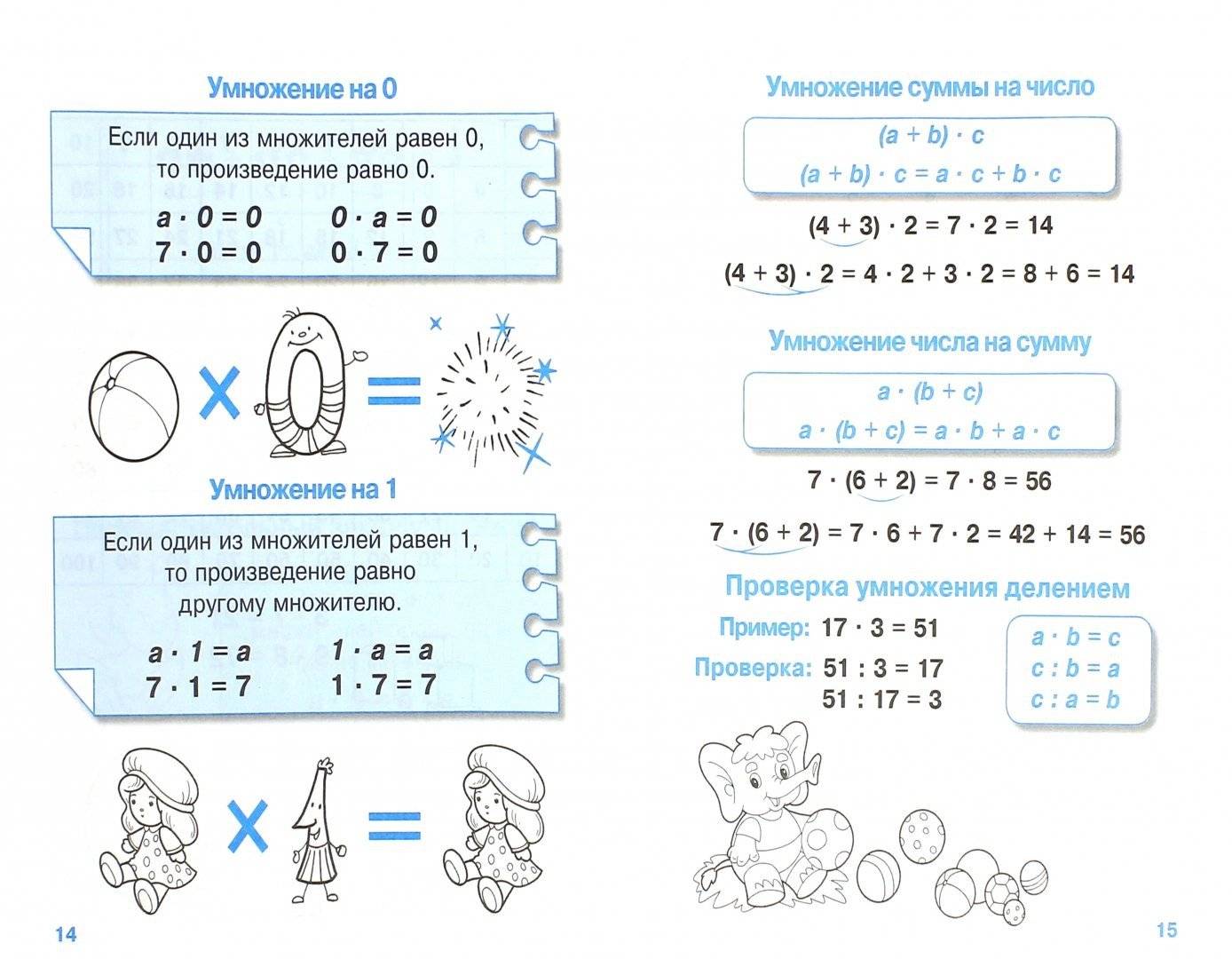 Умножение на 0

Если один из множителей равен 0, то произведение равно 0.

$a \cdot 0 = 0$ $0 \cdot a = 0$
$7 \cdot 0 = 0$ $0 \cdot 7 = 0$

Умножение на 1

Если один из множителей равен 1, то произведение равно другому множителю.

$a \cdot 1 = a$ $1 \cdot a = a$
$7 \cdot 1 = 7$ $1 \cdot 7 = 7$

14

Умножение суммы на число

$(a + b) \cdot c$
$(a + b) \cdot c = a \cdot c + b \cdot c$

$(4 + 3) \cdot 2 = 7 \cdot 2 = 14$

$(4 + 3) \cdot 2 = 4 \cdot 2 + 3 \cdot 2 = 8 + 6 = 14$

Умножение числа на сумму

$a \cdot (b + c)$
$a \cdot (b + c) = a \cdot b + a \cdot c$

$7 \cdot (6 + 2) = 7 \cdot 8 = 56$

$7 \cdot (6 + 2) = 7 \cdot 6 + 7 \cdot 2 = 42 + 14 = 56$

Проверка умножения делением

Пример: $17 \cdot 3 = 51$
Проверка: $51 : 3 = 17$
$51 : 17 = 3$

$a \cdot b = c$
$c : b = a$
$c : a = b$

15